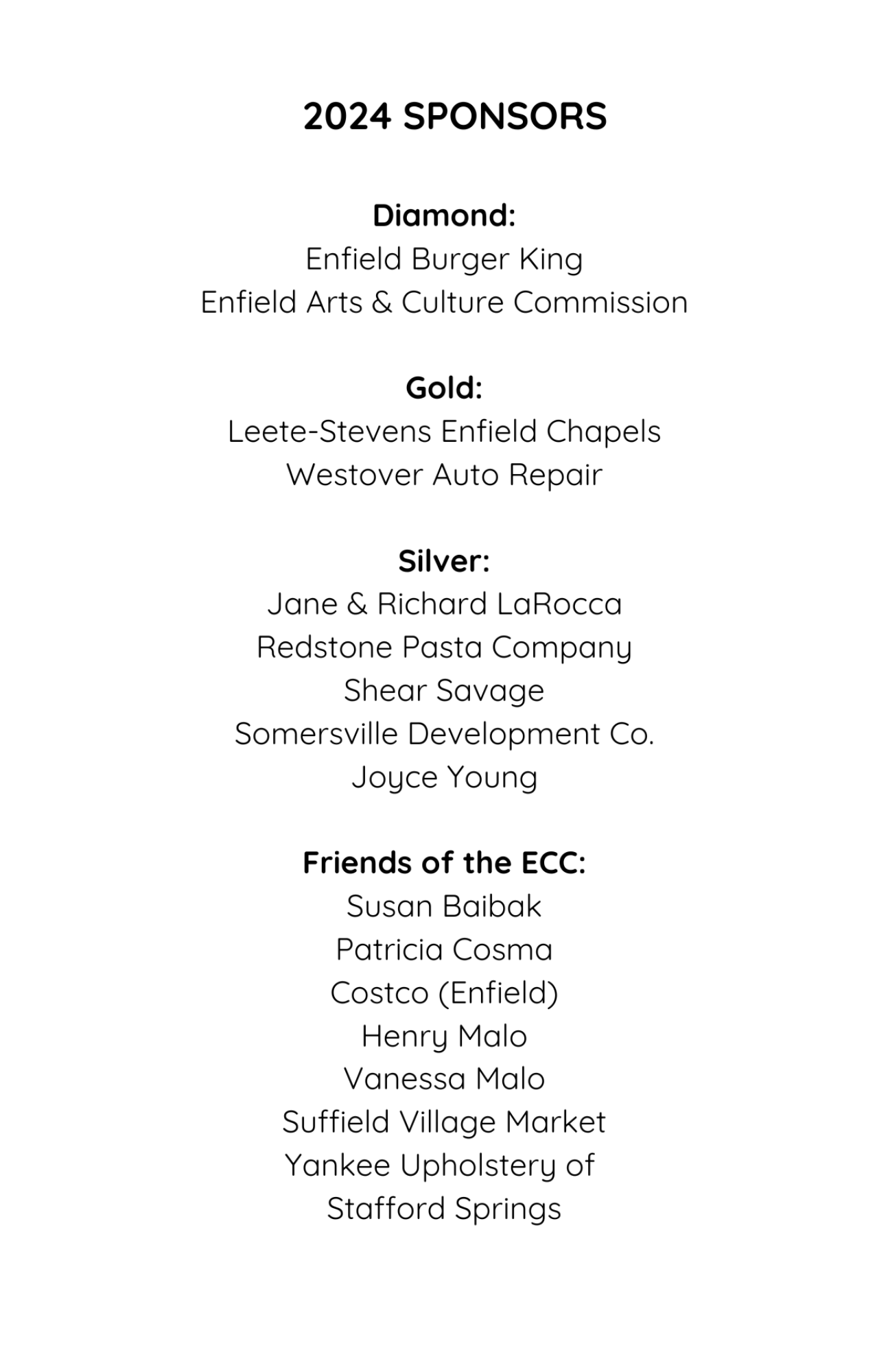 2024 SPONSORS

Diamond:
Enfield Burger King
Enfield Arts & Culture Commission

Gold:
Leete-Stevens Enfield Chapels
Westover Auto Repair

Silver:
Jane & Richard LaRocca
Redstone Pasta Company
Shear Savage
Somersville Development Co.
Joyce Young

Friends of the ECC:
Susan Baibak
Patricia Cosma
Costco (Enfield)
Henry Malo
Vanessa Malo
Suffield Village Market
Yankee Upholstery of Stafford Springs